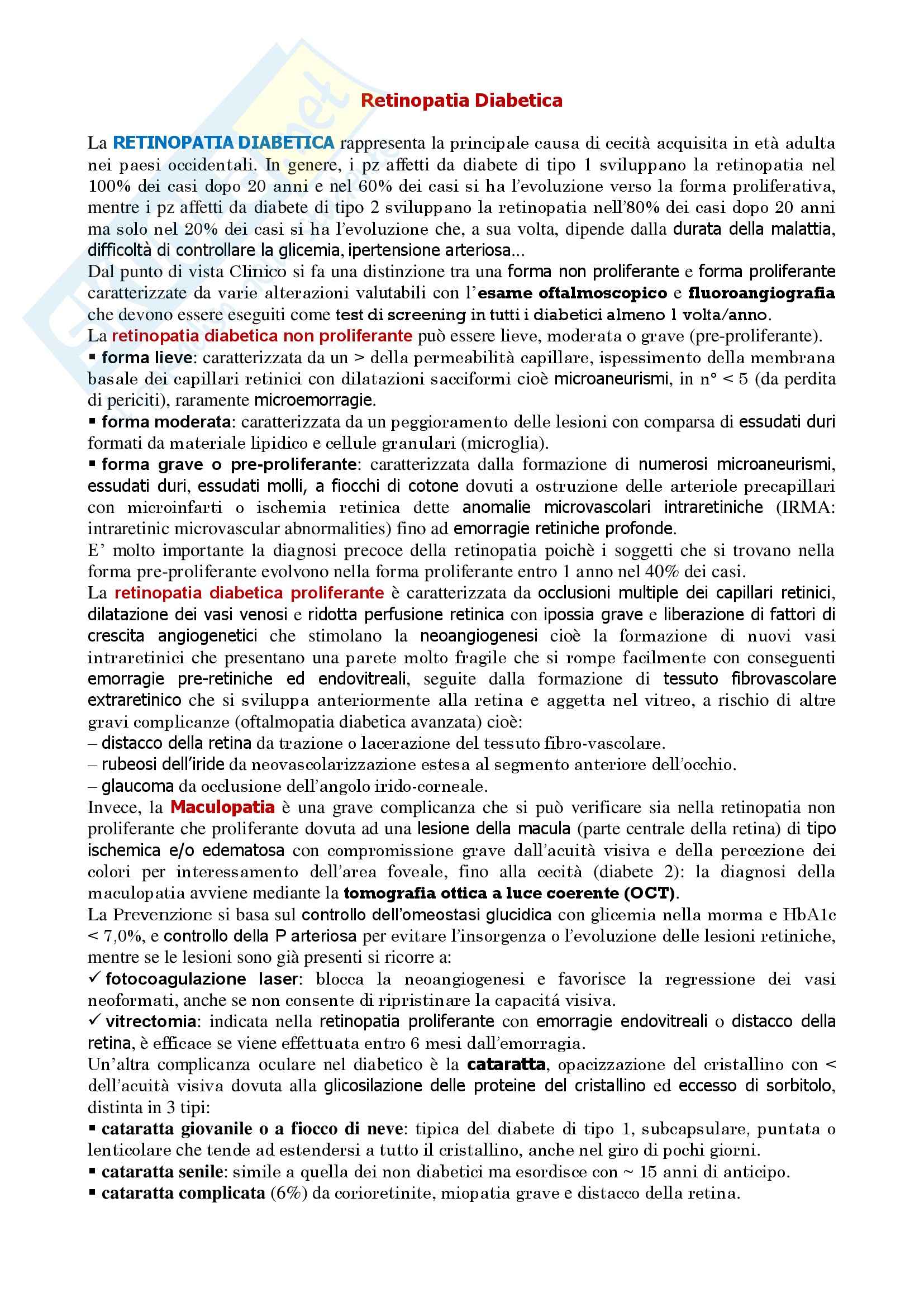 Retinopatia Diabetica

La RETINOPATIA DIABETICA rappresenta la principale causa di cecità acquisita in età adulta nei paesi occidentali. In genere, i pz affetti da diabete di tipo 1 sviluppano la retinopatia nel 100% dei casi dopo 20 anni e nel 60% dei casi si ha l'evoluzione verso la forma proliferativa, mentre i pz affetti da diabete di tipo 2 sviluppano la retinopatia nell'80% dei casi dopo 20 anni ma solo nel 20% dei casi si ha l'evoluzione che, a sua volta, dipende dalla durata della malattia, difficoltà di controllare la glicemia, ipertensione arteriosa...
Dal punto di vista Clinico si fa una distinzione tra una forma non proliferante e forma proliferante caratterizzate da varie alterazioni valutabili con l'esame oftalmoscopico e fluoroangiografia che devono essere eseguiti come test di screening in tutti i diabetici almeno 1 volta/anno.
La retinopatia diabetica non proliferante può essere lieve, moderata o grave (pre-proliferante).
▪ forma lieve: caratterizzata da un > della permeabilità capillare, ispessimento della membrana basale dei capillari retinici con dilatazioni sacciformi cioè microaneurismi, in n° < 5 (da perdita di periciti), raramente microemorragie.
▪ forma moderata: caratterizzata da un peggioramento delle lesioni con comparsa di essudati duri formati da materiale lipidico e cellule granulari (microglia).
▪ forma grave o pre-proliferante: caratterizzata dalla formazione di numerosi microaneurismi, essudati duri, essudati molli, a fiocchi di cotone dovuti a ostruzione delle arteriole precapillari con microinfarti o ischemia retinica dette anomalie microvascolari intraretiniche (IRMA: intraretinic microvascular abnormalities) fino ad emorragie retiniche profonde.
E' molto importante la diagnosi precoce della retinopatia poichè i soggetti che si trovano nella forma pre-proliferante evolvono nella forma proliferante entro 1 anno nel 40% dei casi.
La retinopatia diabetica proliferante è caratterizzata da occlusioni multiple dei capillari retinici, dilatazione dei vasi venosi e ridotta perfusione retinica con ipossia grave e liberazione di fattori di crescita angiogenetici che stimolano la neoangiogenesi cioè la formazione di nuovi vasi intraretinici che presentano una parete molto fragile che si rompe facilmente con conseguenti emorragie pre-retiniche ed endovitreali, seguite dalla formazione di tessuto fibrovascolare extraretinico che si sviluppa anteriormente alla retina e aggetta nel vitreo, a rischio di altre gravi complicanze (oftalmopatia diabetica avanzata) cioè:
– distacco della retina da trazione o lacerazione del tessuto fibro-vascolare.
– rubeosi dell'iride da neovascolarizzazione estesa al segmento anteriore dell'occhio.
– glaucoma da occlusione dell'angolo irido-corneale.
Invece, la Maculopatia è una grave complicanza che si può verificare sia nella retinopatia non proliferante che proliferante dovuta ad una lesione della macula (parte centrale della retina) di tipo ischemica e/o edematosa con compromissione grave dall'acuità visiva e della percezione dei colori per interessamento dell'area foveale, fino alla cecità (diabete 2): la diagnosi della maculopatia avviene mediante la tomografia ottica a luce coerente (OCT).
La Prevenzione si basa sul controllo dell'omeostasi glucidica con glicemia nella morma e HbA1c < 7,0%, e controllo della P arteriosa per evitare l'insorgenza o l'evoluzione delle lesioni retiniche, mentre se le lesioni sono già presenti si ricorre a:
✓ fotocoagulazione laser: blocca la neoangiogenesi e favorisce la regressione dei vasi neoformati, anche se non consente di ripristinare la capacitá visiva.
✓ vitrectomia: indicata nella retinopatia proliferante con emorragie endovitreali o distacco della retina, è efficace se viene effettuata entro 6 mesi dall'emorragia.
Un'altra complicanza oculare nel diabetico è la cataratta, opacizzazione del cristallino con < dell'acuità visiva dovuta alla glicosilazione delle proteine del cristallino ed eccesso di sorbitolo, distinta in 3 tipi:
▪ cataratta giovanile o a fiocco di neve: tipica del diabete di tipo 1, subcapsulare, puntata o lenticolare che tende ad estendersi a tutto il cristallino, anche nel giro di pochi giorni.
▪ cataratta senile: simile a quella dei non diabetici ma esordisce con ~ 15 anni di anticipo.
▪ cataratta complicata (6%) da corioretinite, miopatia grave e distacco della retina.